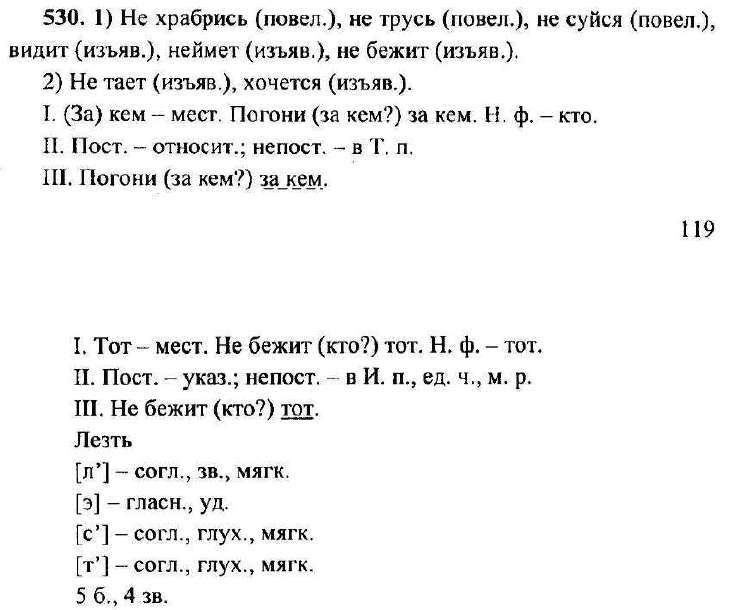 530. 1) Не храбрись (повел.), не трусь (повел.), не суйся (повел.), видит (изъяв.), неймет (изъяв.), не бежит (изъяв.).

2) Не тает (изъяв.), хочется (изъяв.).

I. (За) кем – мест. Погони (за кем?) за кем. Н. ф. – кто.

II. Пост. – относит.; непост. – в Т. п.

III. Погони (за кем?) за кем.

119

I. Тот – мест. Не бежит (кто?) тот. Н. ф. – тот.

II. Пост. – указ.; непост. – в И. п., ед. ч., м. р.

III. Не бежит (кто?) тот.

Лезть

[л'] – согл., зв., мягк.

[э] – гласн., уд.

[с'] – согл., глух., мягк.

[т'] – согл., глух., мягк.

5 б., 4 зв.